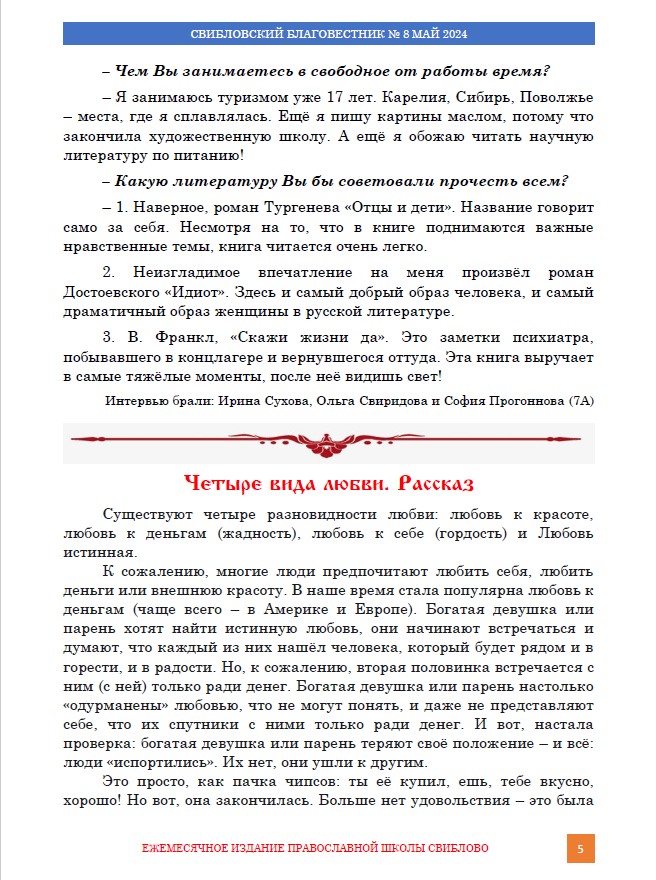 СВИБЛОВСКИЙ БЛАГОВЕСТНИК № 8 МАЙ 2024

– Чем Вы занимаетесь в свободное от работы время?

– Я занимаюсь туризмом уже 17 лет. Карелия, Сибирь, Поволжье – места, где я сплавлялась. Ещё я пишу картины маслом, потому что закончила художественную школу. А ещё я обожаю читать научную литературу по питанию!

– Какую литературу Вы бы советовали прочесть всем?

– 1. Наверное, роман Тургенева «Отцы и дети». Название говорит само за себя. Несмотря на то, что в книге поднимаются важные нравственные темы, книга читается очень легко.

2. Неизгладимое впечатление на меня произвёл роман Достоевского «Идиот». Здесь и самый добрый образ человека, и самый драматичный образ женщины в русской литературе.

3. В. Франкл, «Скажи жизни да». Это заметки психиатра, побывавшего в концлагере и вернувшегося оттуда. Эта книга выручает в самые тяжёлые моменты, после неё видишь свет!

Интервью брали: Ирина Сухова, Ольга Свиридова и София Прогоннова (7А)

Четыре вида любви. Рассказ

Существуют четыре разновидности любви: любовь к красоте, любовь к деньгам (жадность), любовь к себе (гордость) и Любовь истинная.

К сожалению, многие люди предпочитают любить себя, любить деньги или внешнюю красоту. В наше время стала популярна любовь к деньгам (чаще всего – в Америке и Европе). Богатая девушка или парень хотят найти истинную любовь, они начинают встречаться и думают, что каждый из них нашёл человека, который будет рядом и в горести, и в радости. Но, к сожалению, вторая половинка встречается с ним (с ней) только ради денег. Богатая девушка или парень настолько «одурманены» любовью, что не могут понять, и даже не представляют себе, что их спутники с ними только ради денег. И вот, настала проверка: богатая девушка или парень теряют своё положение – и всё: люди «испортились». Их нет, они ушли к другим.

Это просто, как пачка чипсов: ты её купил, ешь, тебе вкусно, хорошо! Но вот, она закончилась. Больше нет удовольствия – это была

ЕЖЕМЕСЯЧНОЕ ИЗДАНИЕ ПРАВОСЛАВНОЙ ШКОЛЫ СВИБЛОВО

5